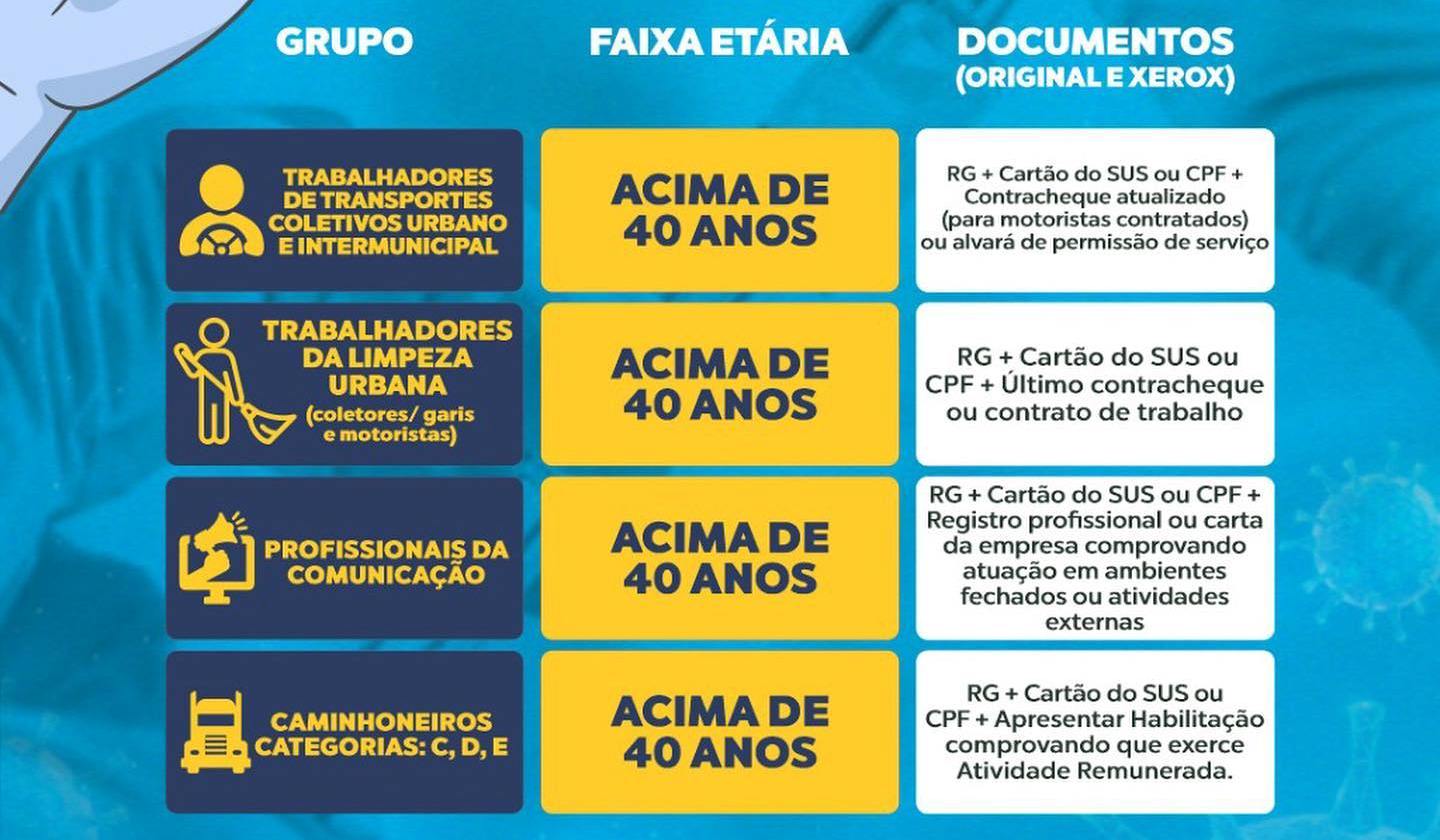 | GRUPO | FAIXA ETÁRIA | DOCUMENTOS (ORIGINAL E XEROX) |
|---|---|---|
| TRABALHADORES DE TRANSPORTES COLETIVOS URBANO E INTERMUNICIPAL | ACIMA DE 40 ANOS | RG + Cartão do SUS ou CPF + Contracheque atualizado (para motoristas contratados) ou alvará de permissão de serviço |
| TRABALHADORES DA LIMPEZA URBANA (coletores/ garis e motoristas) | ACIMA DE 40 ANOS | RG + Cartão do SUS ou CPF + Último contracheque ou contrato de trabalho |
| PROFISSIONAIS DA COMUNICAÇÃO | ACIMA DE 40 ANOS | RG + Cartão do SUS ou CPF + Registro profissional ou carta da empresa comprovando atuação em ambientes fechados ou atividades externas |
| CAMINHONEIROS CATEGORIAS: C, D, E | ACIMA DE 40 ANOS | RG + Cartão do SUS ou CPF + Apresentar Habilitação comprovando que exerce Atividade Remunerada. |